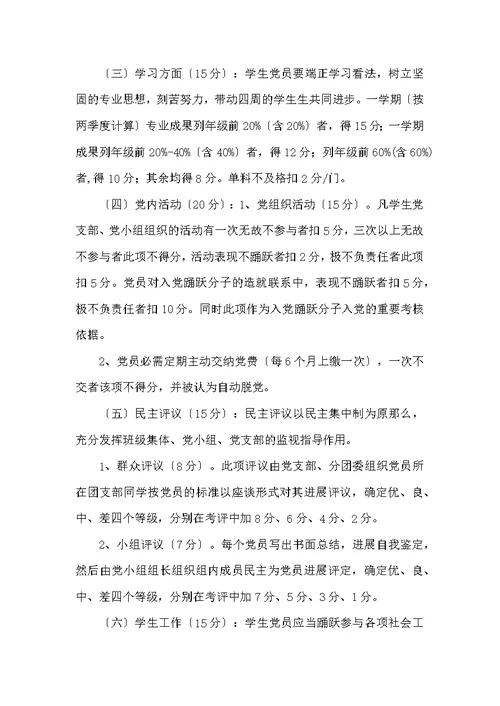 〔三〕学习方面〔15分〕：学生党员要端正学习看法，树立坚固的专业思想，刻苦努力，带动四周的学生生共同进步。一学期〔按两季度计算〕专业成果列年级前20%〔含20%〕者，得15分；一学期成果列年级前20%-40%〔含40%〕者，得12分；列年级前60%(含60%)者,得10分；其余均得8分。单科不及格扣2分/门。

〔四〕党内活动〔20分〕：1、党组织活动〔15分〕。凡学生党支部、党小组组织的活动有一次无故不参与者扣5分，三次以上无故不参与者此项不得分，活动表现不踊跃者扣2分，极不负责任者此项扣5分。党员对入党踊跃分子的造就联系中，表现不踊跃者扣5分，极不负责任者扣10分。同时此项作为入党踊跃分子入党的重要考核依据。

2、党员必需定期主动交纳党费〔每6个月上缴一次〕，一次不交者该项不得分，并被认为自动脱党。

〔五〕民主评议〔15分〕：民主评议以民主集中制为原那么，充分发挥班级集体、党小组、党支部的监视指导作用。

1、群众评议〔8分〕。此项评议由党支部、分团委组织党员所在团支部同学按党员的标准以座谈形式对其进展评议，确定优、良、中、差四个等级，分别在考评中加8分、6分、4分、2分。

2、小组评议〔7分〕。每个党员写出书面总结，进展自我鉴定，然后由党小组组长组织组内成员民主为党员进展评定，确定优、良、中、差四个等级，分别在考评中加7分、5分、3分、1分。

〔六〕学生工作〔15分〕：学生党员应当踊跃参与各项社会工